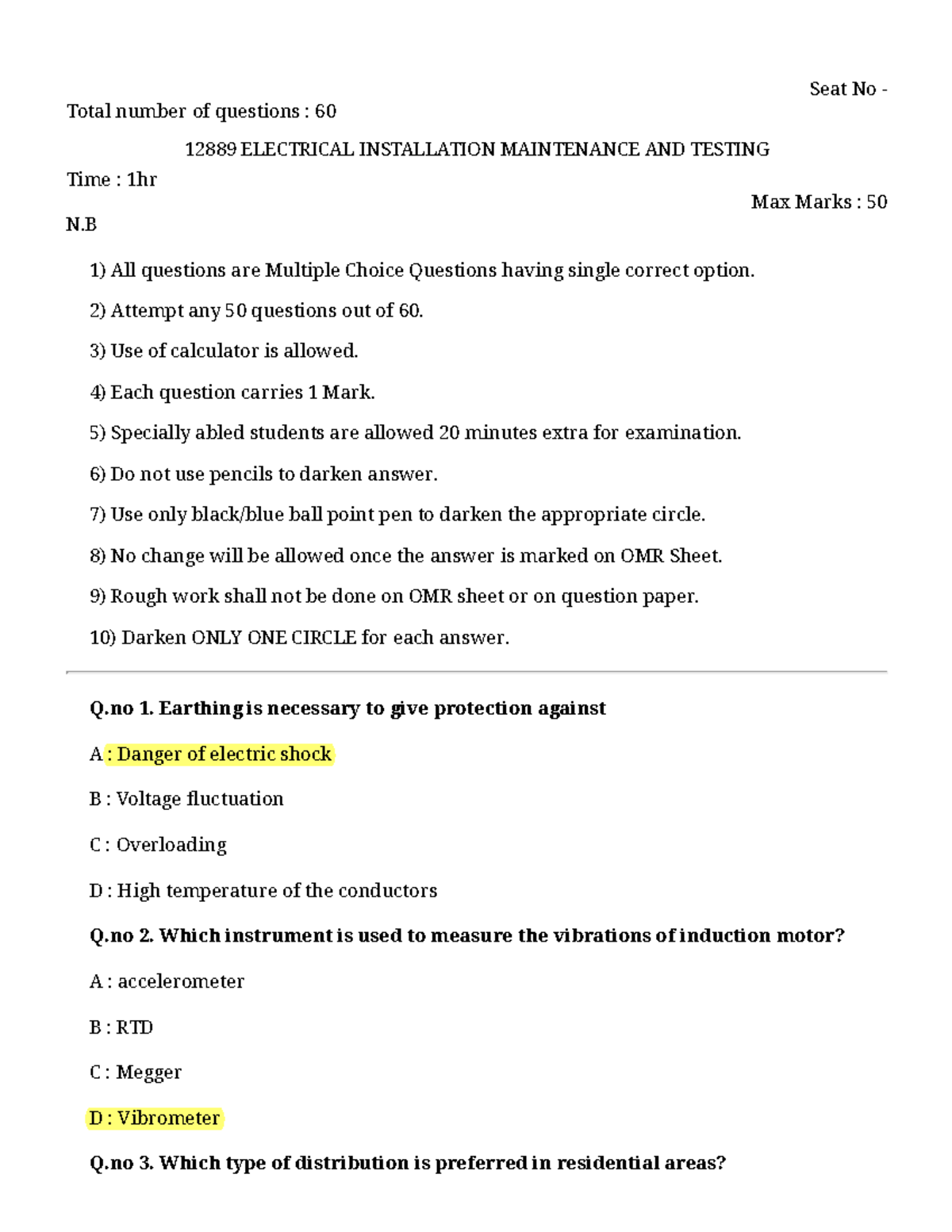 Seat No -

Total number of questions : 60

12889 ELECTRICAL INSTALLATION MAINTENANCE AND TESTING

Time : 1hr

Max Marks : 50

N.B

1) All questions are Multiple Choice Questions having single correct option.

2) Attempt any 50 questions out of 60.

3) Use of calculator is allowed.

4) Each question carries 1 Mark.

5) Specially abled students are allowed 20 minutes extra for examination.

6) Do not use pencils to darken answer.

7) Use only black/blue ball point pen to darken the appropriate circle.

8) No change will be allowed once the answer is marked on OMR Sheet.

9) Rough work shall not be done on OMR sheet or on question paper.

10) Darken ONLY ONE CIRCLE for each answer.

Q.no 1. Earthing is necessary to give protection against

A : Danger of electric shock

B : Voltage fluctuation

C : Overloading

D : High temperature of the conductors

Q.no 2. Which instrument is used to measure the vibrations of induction motor?

A : accelerometer

B : RTD

C : Megger

D : Vibrometer

Q.no 3. Which type of distribution is preferred in residential areas?